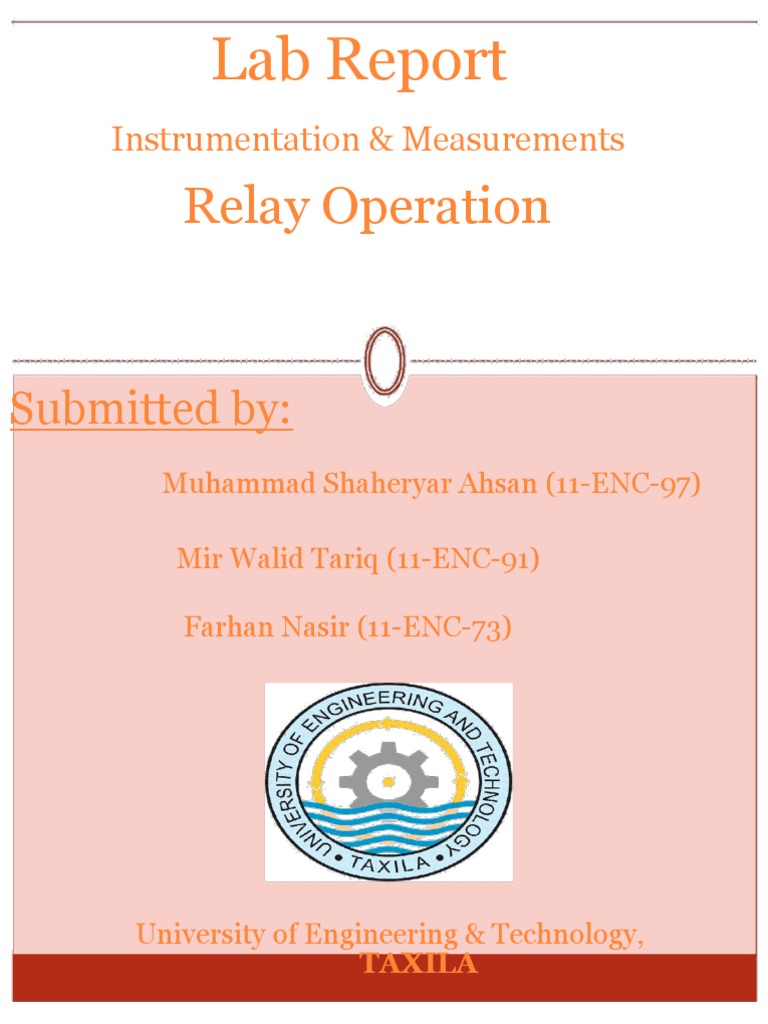 Lab Report

Instrumentation & Measurements

Relay Operation

Submitted by:

Muhammad Shaheryar Ahsan (11-ENC-97)

Mir Walid Tariq (11-ENC-91)

Farhan Nasir (11-ENC-73)

UNIVERSITY OF ENGINEERING AND TECHNOLOGY
• TAXILA •

University of Engineering & Technology,
TAXILA